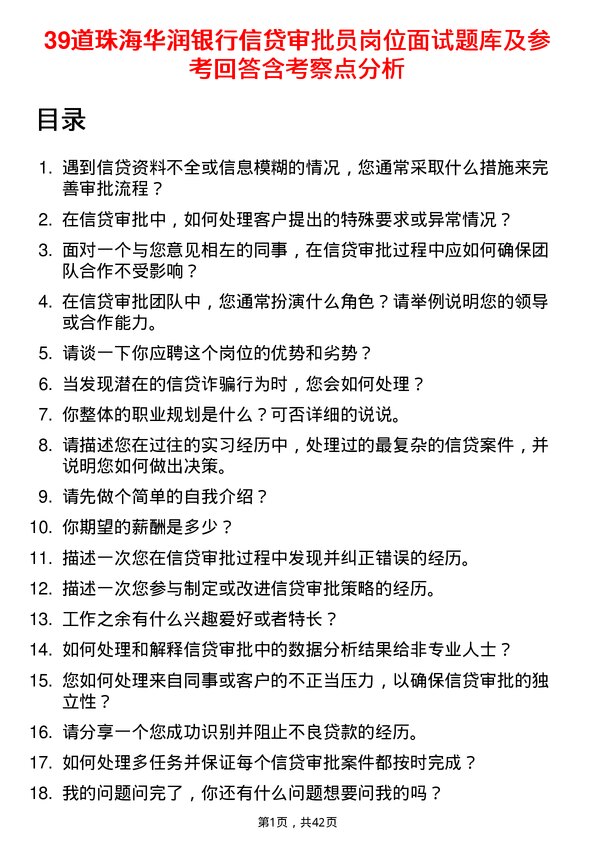 39道珠海华润银行信贷审批员岗位面试题库及参考回答含考察点分析

目录

1. 遇到信贷资料不全或信息模糊的情况，您通常采取什么措施来完善审批流程？
2. 在信贷审批中，如何处理客户提出的特殊要求或异常情况？
3. 面对一个与您意见相左的同事，在信贷审批过程中应如何确保团队合作不受影响？
4. 在信贷审批团队中，您通常扮演什么角色？请举例说明您的领导或合作能力。
5. 请谈一下你应聘这个岗位的优势和劣势？
6. 当发现潜在的信贷诈骗行为时，您会如何处理？
7. 你整体的职业规划是什么？可否详细的说说。
8. 请描述您在过往的实习经历中，处理过的最复杂的信贷案件，并说明您如何做出决策。
9. 请先做个简单的自我介绍？
10. 你期望的薪酬是多少？
11. 描述一次您在信贷审批过程中发现并纠正错误的经历。
12. 描述一次您参与制定或改进信贷审批策略的经历。
13. 工作之余有什么兴趣爱好或者特长？
14. 如何处理和解释信贷审批中的数据分析结果给非专业人士？
15. 您如何处理来自同事或客户的不正当压力，以确保信贷审批的独立性？
16. 请分享一个您成功识别并阻止不良贷款的经历。
17. 如何处理多任务并保证每个信贷审批案件都按时完成？
18. 我的问题问完了，你还有什么问题想要问我的吗？

第1页，共42页